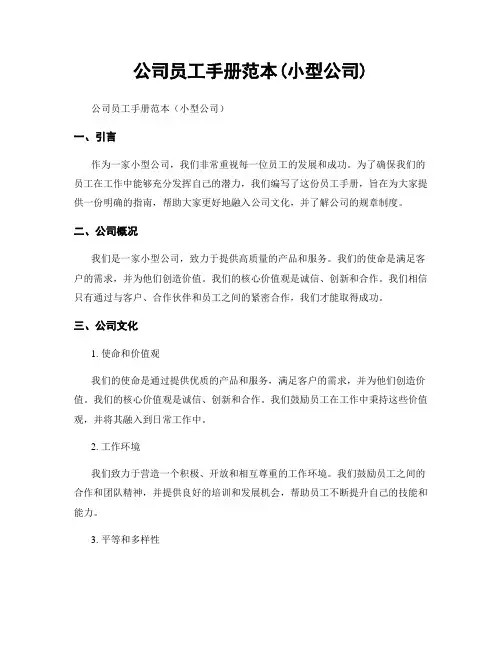 公司员工手册范本(小型公司)

公司员工手册范本（小型公司）

一、引言

作为一家小型公司，我们非常重视每一位员工的发展和成功。为了确保我们的员工在工作中能够充分发挥自己的潜力，我们编写了这份员工手册，旨在为大家提供一份明确的指南，帮助大家更好地融入公司文化，并了解公司的规章制度。

二、公司概况

我们是一家小型公司，致力于提供高质量的产品和服务。我们的使命是满足客户的需求，并为他们创造价值。我们的核心价值观是诚信、创新和合作。我们相信只有通过与客户、合作伙伴和员工之间的紧密合作，我们才能取得成功。

三、公司文化

1. 使命和价值观

我们的使命是通过提供优质的产品和服务，满足客户的需求，并为他们创造价值。我们的核心价值观是诚信、创新和合作。我们鼓励员工在工作中秉持这些价值观，并将其融入到日常工作中。

2. 工作环境

我们致力于营造一个积极、开放和相互尊重的工作环境。我们鼓励员工之间的合作和团队精神，并提供良好的培训和发展机会，帮助员工不断提升自己的技能和能力。

3. 平等和多样性